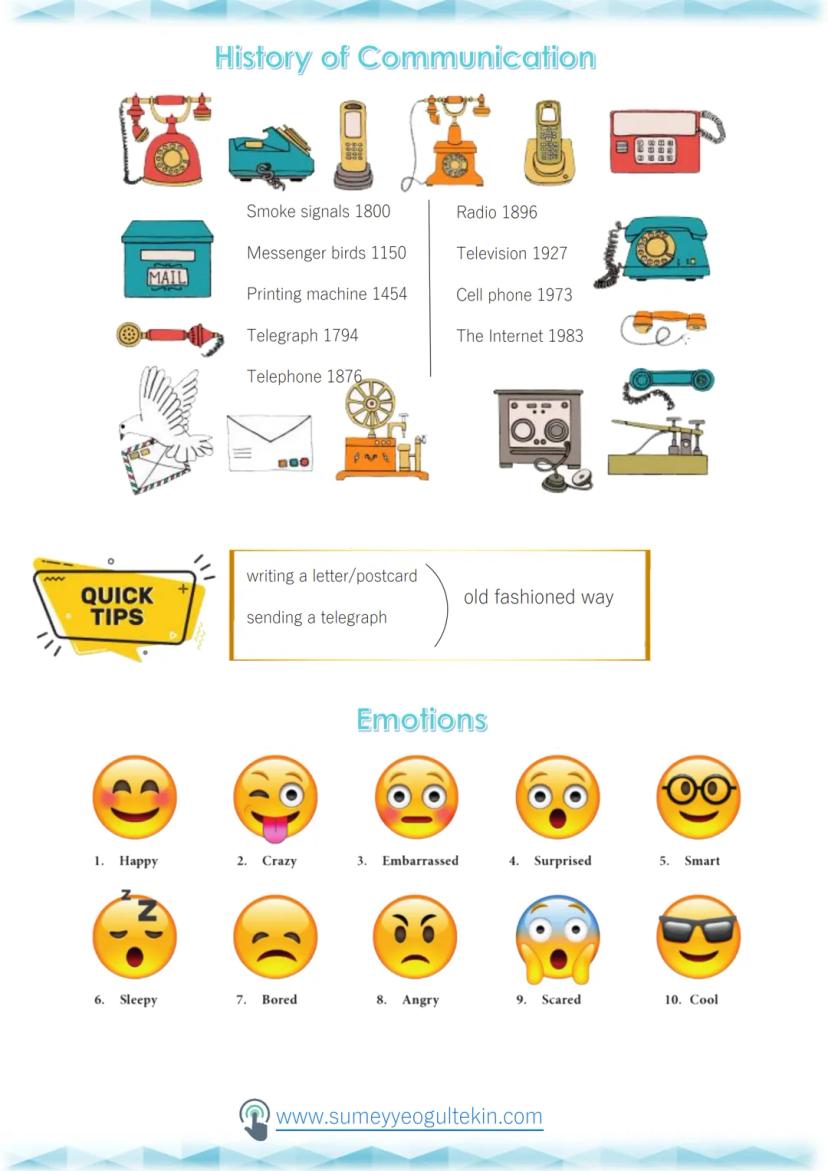 History of Communication

MAIL

Smoke signals 1800

Messenger birds 1150

Printing machine 1454

Telegraph 1794

Telephone 1876

Radio 1896

Television 1927

Cell phone 1973

The Internet 1983

QUICK TIPS

writing a letter/postcard

sending a telegraph

old fashioned way

Emotions

1. Happy
2. Crazy
3. Embarrassed
4. Surprised
5. Smart
6. Sleepy
7. Bored
8. Angry
9. Scared
10. Cool

www.sumeyyeogultekin.com